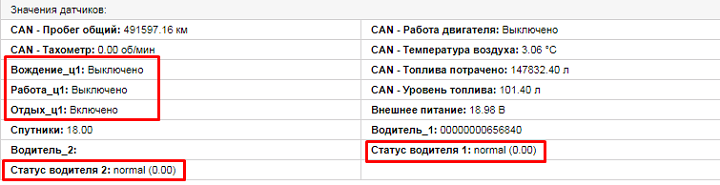 Значения датчиков:

| | |
|---|---|
| CAN - Пробег общий: 491597.16 км | CAN - Работа двигателя: Выключено |
| CAN - Тахометр: 0.00 об/мин | CAN - Температура воздуха: 3.06 °C |
| Вождение_ц1: Выключено | CAN - Топлива потрачено: 147832.40 л |
| Работа_ц1: Выключено | CAN - Уровень топлива: 101.40 л |
| Отдых_ц1: Включено | Внешнее питание: 18.98 В |
| Спутники: 18.00 | Водитель_1: 0000000656840 |
| Водитель_2: | Статус водителя 1: normal (0.00) |
| Статус водителя 2: normal (0.00) | |